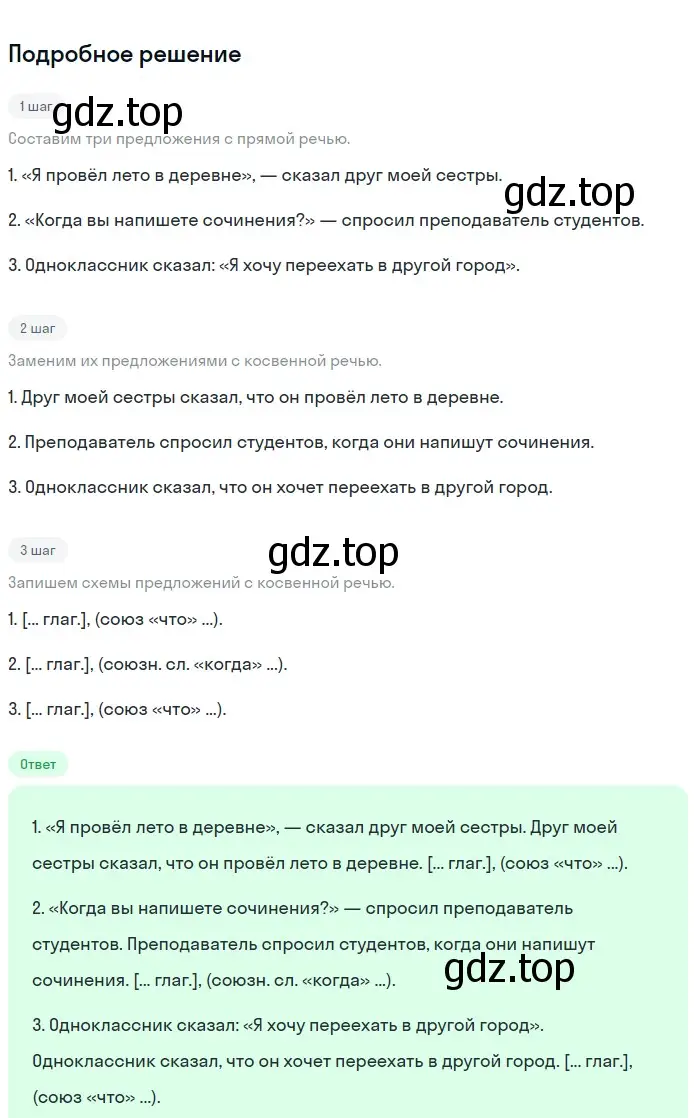 Подробное решение

1 шаг

gdz.top

Составим три предложения с прямой речью.

1. «Я провёл лето в деревне», — сказал друг моей сестры.

gdz.top

2. «Когда вы напишете сочинения?» — спросил преподаватель студентов.

3. Одноклассник сказал: «Я хочу переехать в другой город».

2 шаг

Заменим их предложениями с косвенной речью.

1. Друг моей сестры сказал, что он провёл лето в деревне.

2. Преподаватель спросил студентов, когда они напишут сочинения.

3. Одноклассник сказал, что он хочет переехать в другой город.

3 шаг

gdz.top

Запишем схемы предложений с косвенной речью.

1. [... глаг.], (союз «что» ...).

2. [... глаг.], (союзн. сл. «когда» ...).

3. [... глаг.], (союз «что» ...).

Ответ

1. «Я провёл лето в деревне», — сказал друг моей сестры. Друг моей сестры сказал, что он провёл лето в деревне. [... глаг.], (союз «что» ...).

2. «Когда вы напишете сочинения?» — спросил преподаватель студентов. Преподаватель спросил студентов, когда они напишут сочинения. [... глаг.], (союзн. сл. «когда» ...).

gdz.top

3. Одноклассник сказал: «Я хочу переехать в другой город». Одноклассник сказал, что он хочет переехать в другой город. [... глаг.], (союз «что» ...).